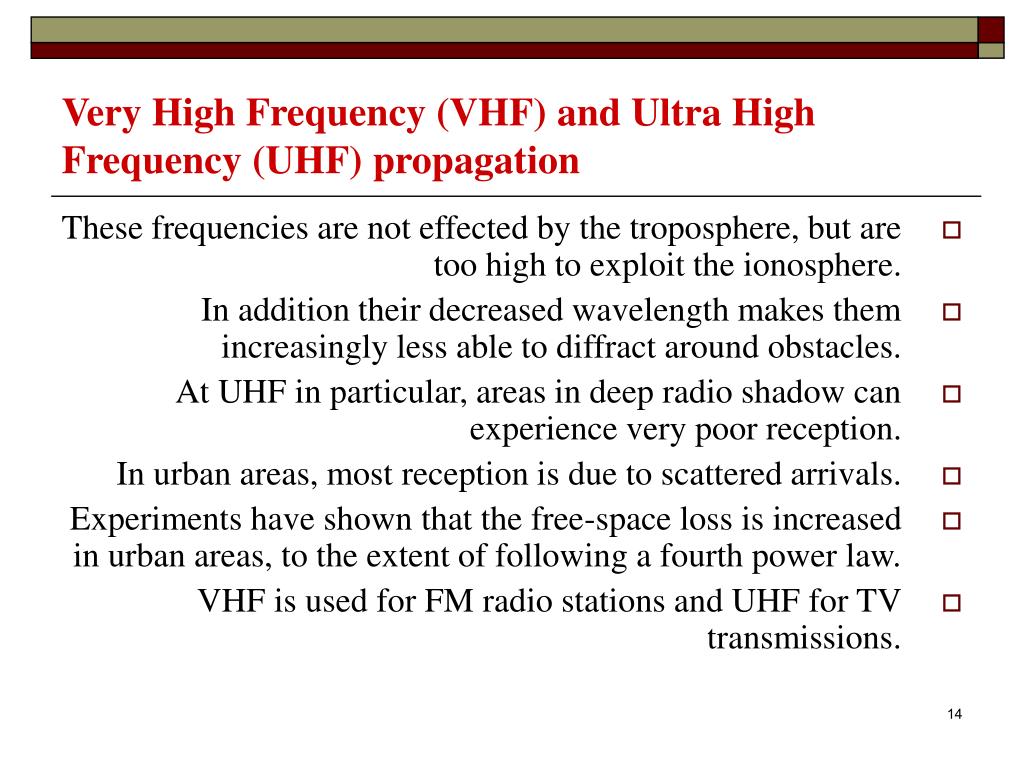 Very High Frequency (VHF) and Ultra High Frequency (UHF) propagation

These frequencies are not effected by the troposphere, but are too high to exploit the ionosphere.

In addition their decreased wavelength makes them increasingly less able to diffract around obstacles.

At UHF in particular, areas in deep radio shadow can experience very poor reception.

In urban areas, most reception is due to scattered arrivals.

Experiments have shown that the free-space loss is increased in urban areas, to the extent of following a fourth power law.

VHF is used for FM radio stations and UHF for TV transmissions.

14